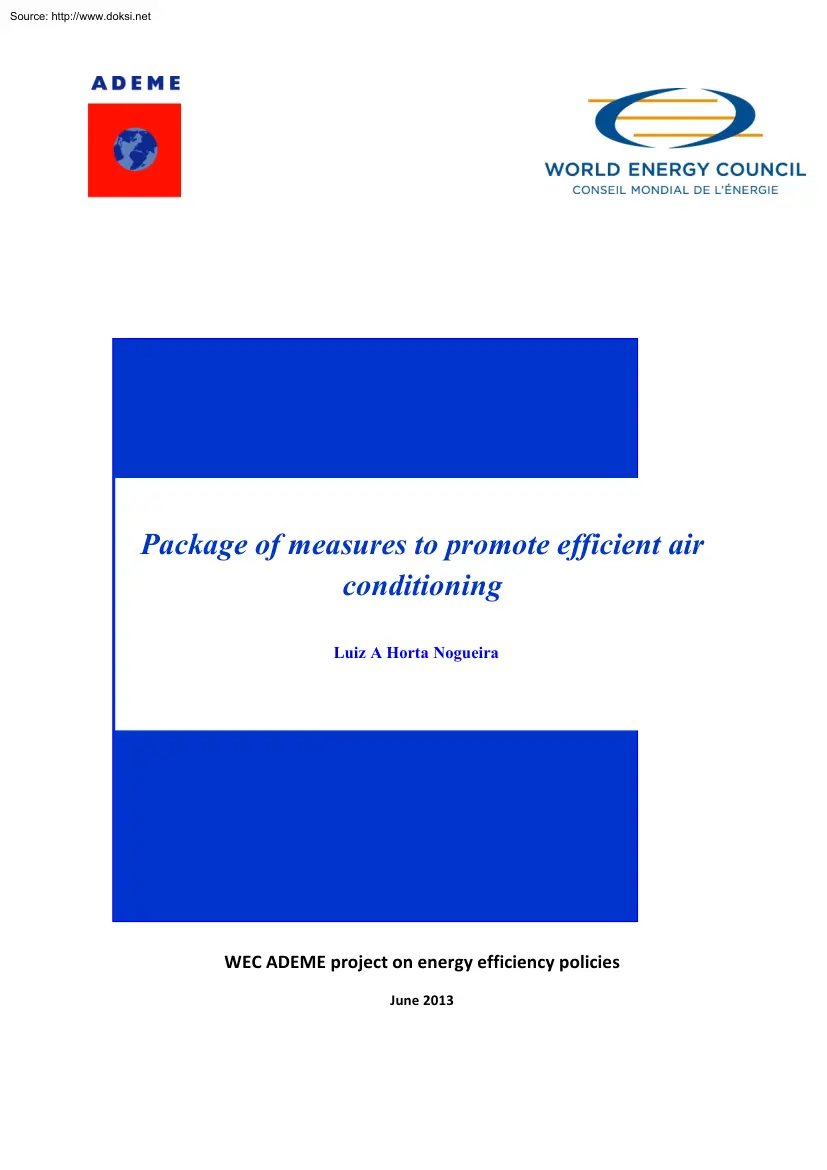 Source: http://www.doksi.net

ADEME

WORLD ENERGY COUNCIL
CONSEIL MONDIAL DE L'ÉNERGIE

Package of measures to promote efficient air conditioning

Luiz A Horta Nogueira

WEC ADEME project on energy efficiency policies

June 2013